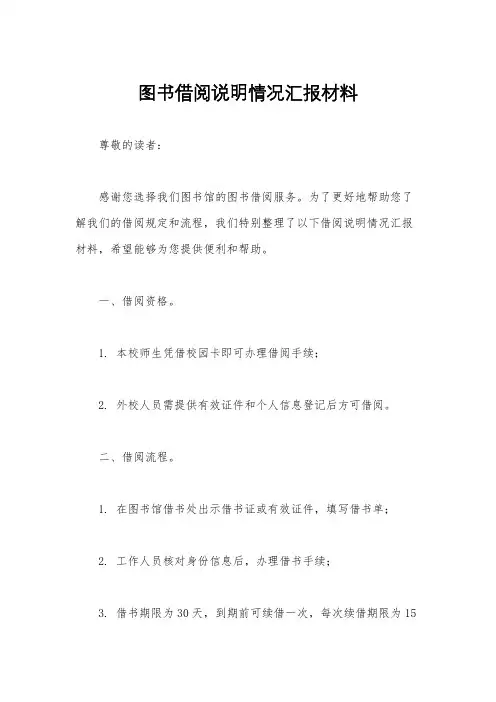 图书借阅说明情况汇报材料

尊敬的读者：

感谢您选择我们图书馆的图书借阅服务。为了更好地帮助您了解我们的借阅规定和流程，我们特别整理了以下借阅说明情况汇报材料，希望能够为您提供便利和帮助。

一、借阅资格。

1. 本校师生凭借校园卡即可办理借阅手续；

2. 外校人员需提供有效证件和个人信息登记后方可借阅。

二、借阅流程。

1. 在图书馆借书处出示借书证或有效证件，填写借书单；

2. 工作人员核对身份信息后，办理借书手续；

3. 借书期限为30天，到期前可续借一次，每次续借期限为15